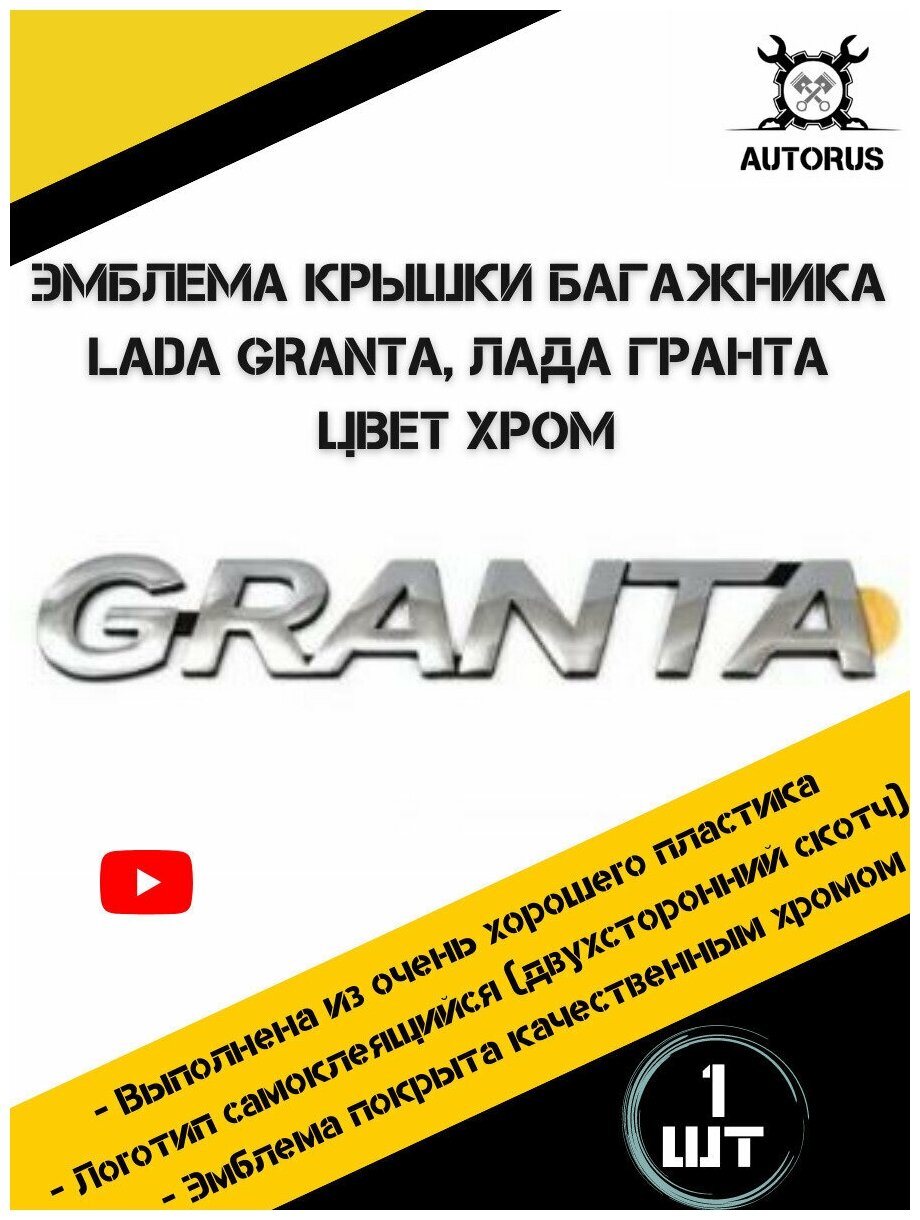 AUTORUS

ЭМБЛЕМА КРЫШКИ БАГАЖНИКА LADA GRANTA, ЛАДА ГРАНТА ЦВЕТ ХРОМ

GRANTA

- Выполнена из очень хорошего пластика
- Логотип самоклеящийся (двухсторонний скотч)
- Эмблема покрыта качественным хромом

1 ШТ